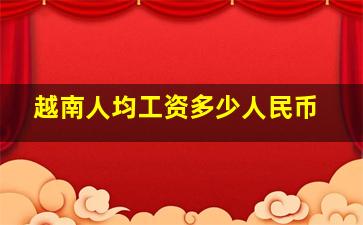 越南人均工资多少人民币